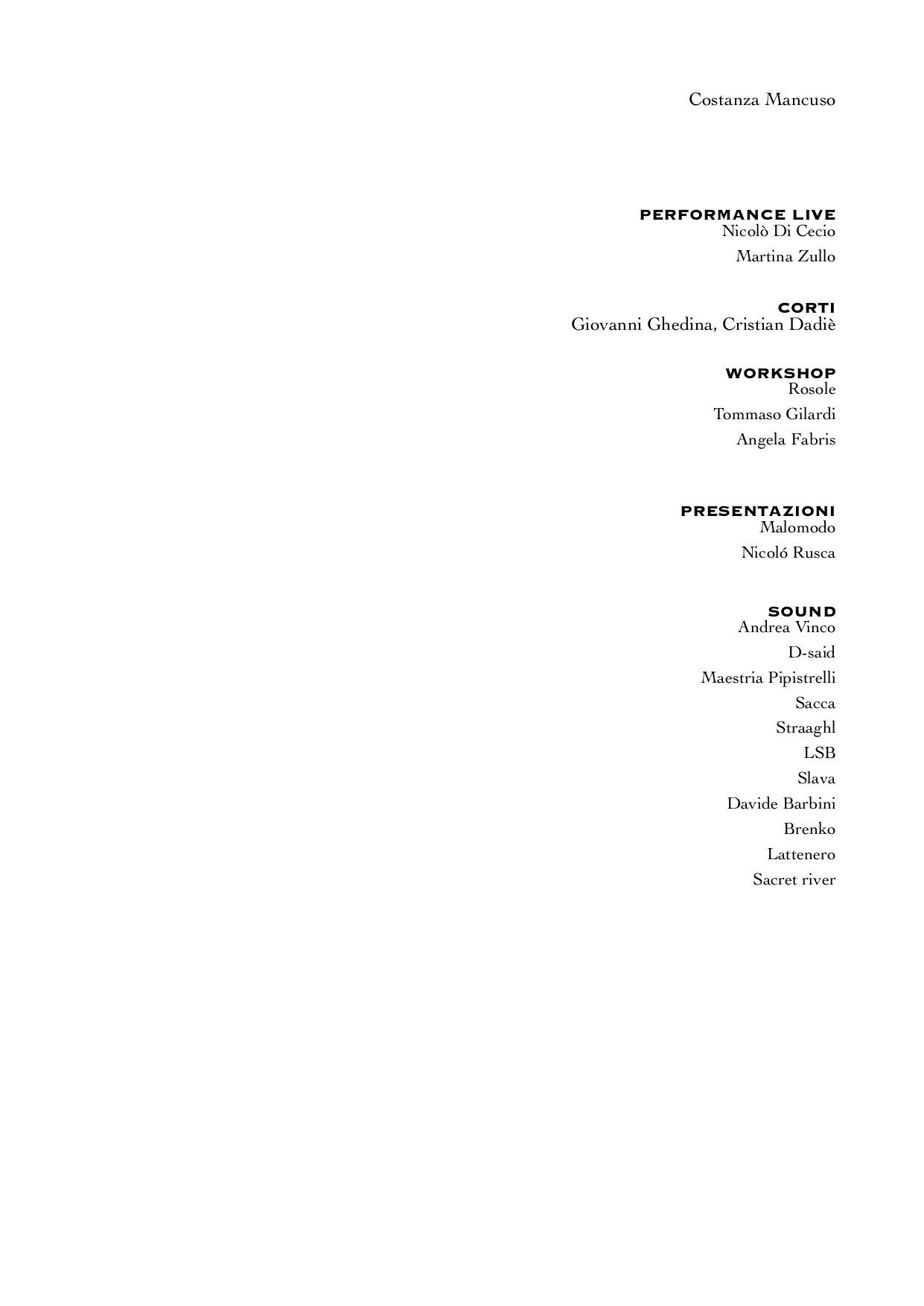 Costanza Mancuso

PERFORMANCE LIVE
Nicolò Di Cecio
Martina Zullo

CORTI
Giovanni Ghedina, Cristian Dadiè

WORKSHOP
Rosole
Tommaso Gilardi
Angela Fabris

PRESENTAZIONI
Malomodo
Nicoló Rusca

SOUND
Andrea Vinco
D-said
Maestria Pipistrelli
Sacca
Straaghl
LSB
Slava
Davide Barbini
Brenko
Lattenero
Sacret river